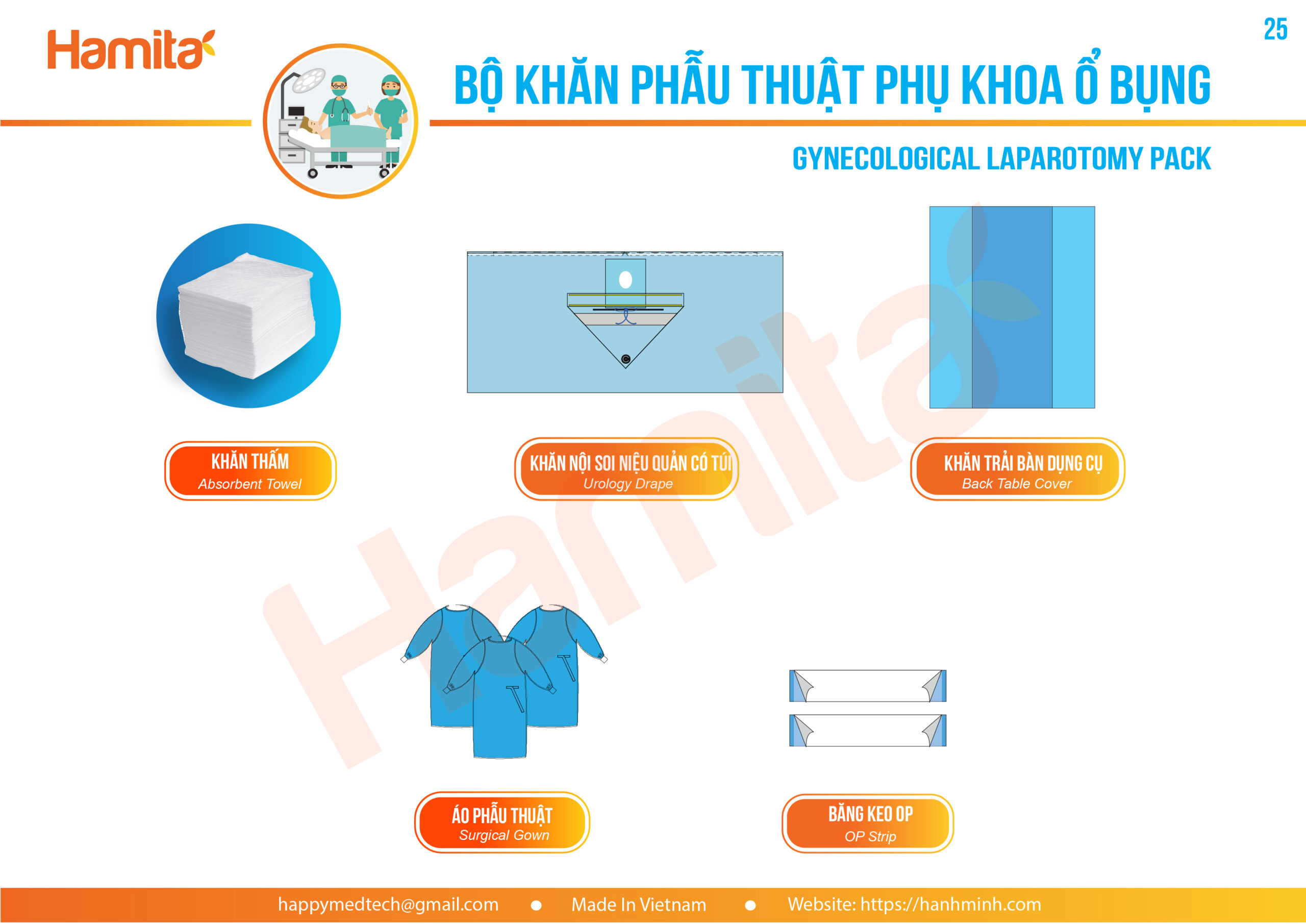 Hamita

25

BỘ KHĂN PHẪU THUẬT PHỤ KHOA Ổ BỤNG

GYNECOLOGICAL LAPAROTOMY PACK

KHĂN THẤM
Absorbent Towel

KHĂN NỘI SOI NIỆU QUẢN CÓ TÚI
Urology Drape

KHĂN TRẢI BÀN DỤNG CỤ
Back Table Cover

ÁO PHẪU THUẬT
Surgical Gown

BĂNG KEO OP
OP Strip

happymedtech@gmail.com • Made In Vietnam • Website: https://hanhminh.com

Hamita